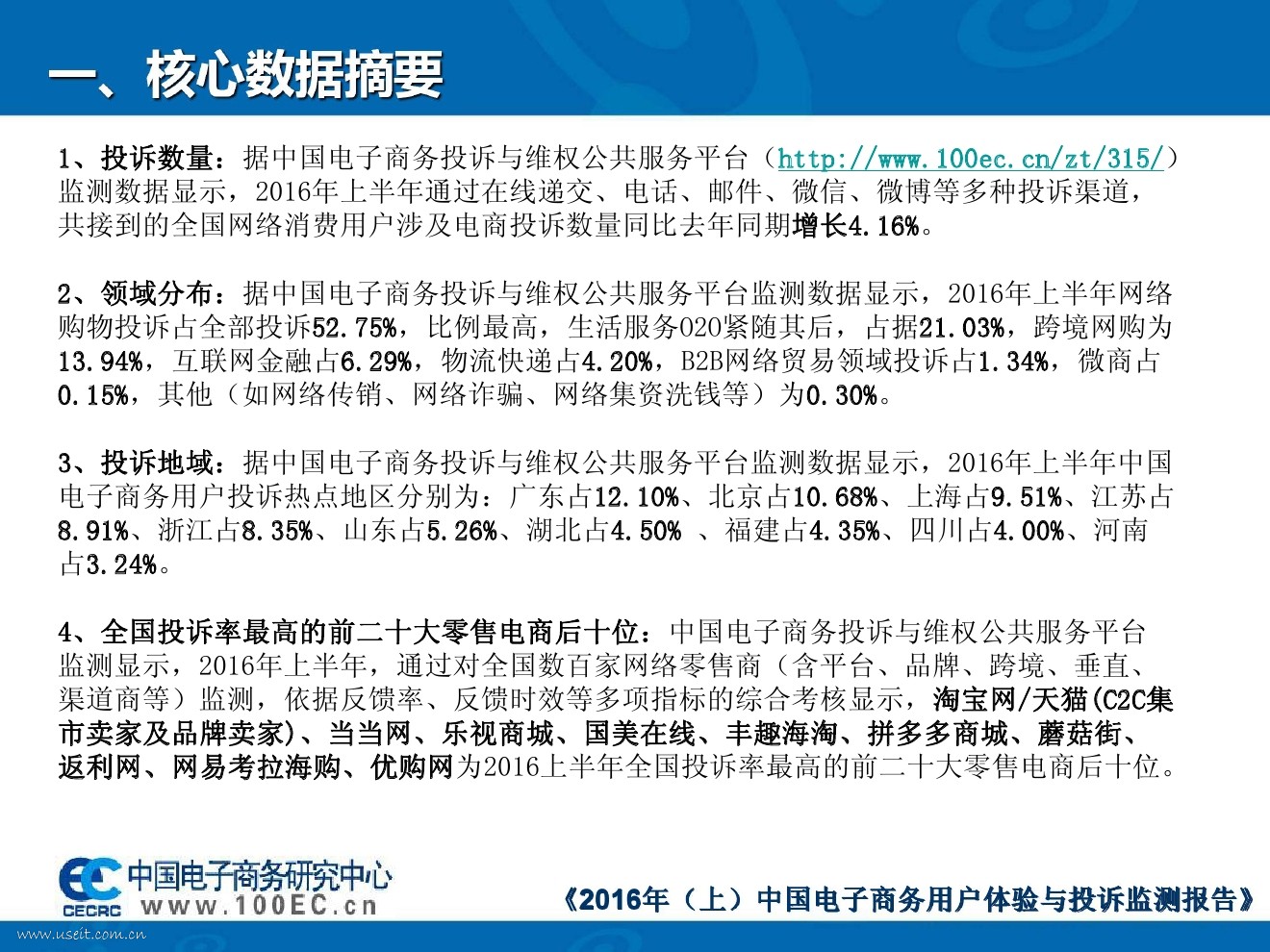 一、核心数据摘要

1、投诉数量：据中国电子商务投诉与维权公共服务平台（http://www.100ec.cn/zt/315/）监测数据显示，2016年上半年通过在线递交、电话、邮件、微信、微博等多种投诉渠道，共接到的全国网络消费用户涉及电商投诉数量同比去年同期增长4.16%。

2、领域分布：据中国电子商务投诉与维权公共服务平台监测数据显示，2016年上半年网络购物投诉占全部投诉52.75%，比例最高，生活服务O2O紧随其后，占据21.03%，跨境网购为13.94%，互联网金融占6.29%，物流快递占4.20%，B2B网络贸易领域投诉占1.34%，微商占0.15%，其他（如网络传销、网络诈骗、网络集资洗钱等）为0.30%。

3、投诉地域：据中国电子商务投诉与维权公共服务平台监测数据显示，2016年上半年中国电子商务用户投诉热点地区分别为：广东占12.10%、北京占10.68%、上海占9.51%、江苏占8.91%、浙江占8.35%、山东占5.26%、湖北占4.50% 、福建占4.35%、四川占4.00%、河南占3.24%。

4、全国投诉率最高的前二十大零售电商后十位：中国电子商务投诉与维权公共服务平台监测显示，2016年上半年，通过对全国数百家网络零售商（含平台、品牌、跨境、垂直、渠道商等）监测，依据反馈率、反馈时效等多项指标的综合考核显示，淘宝网/天猫(C2C集市卖家及品牌卖家)、当当网、乐视商城、国美在线、丰趣海淘、拼多多商城、蘑菇街、返利网、网易考拉海购、优购网为2016上半年全国投诉率最高的前二十大零售电商后十位。

EC 中国电子商务研究中心
CECRC www.100EC.cn
《2016年（上）中国电子商务用户体验与投诉监测报告》
www.useit.com.cn